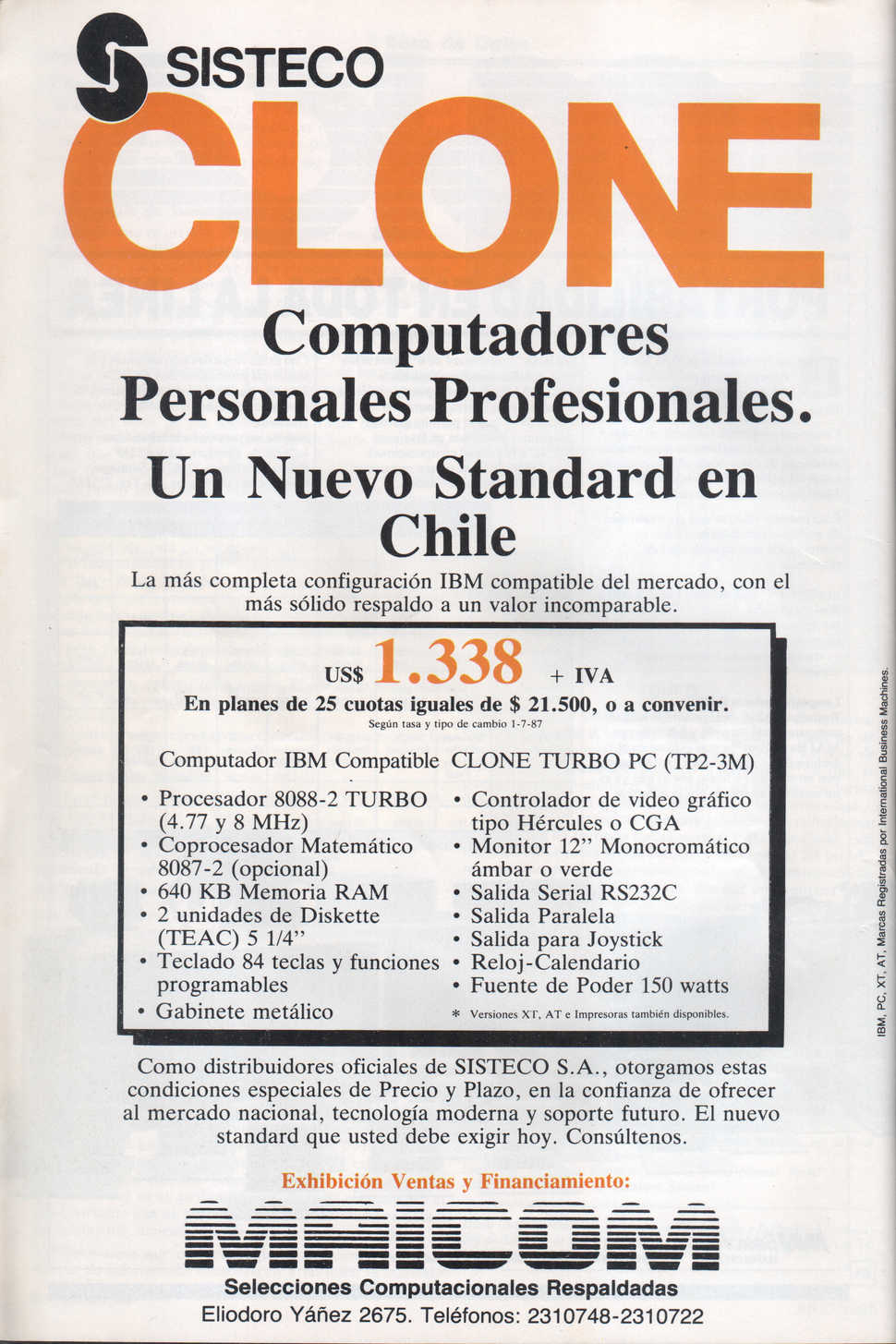 SISTECO
CLONE

Computadores Personales Profesionales.
Un Nuevo Standard en Chile

La más completa configuración IBM compatible del mercado, con el más sólido respaldo a un valor incomparable.

US$ 1.338 + IVA
En planes de 25 cuotas iguales de $ 21.500, o a convenir.
Según tasa y tipo de cambio 1-7-87

Computador IBM Compatible CLONE TURBO PC (TP2-3M)

• Procesador 8088-2 TURBO (4.77 y 8 MHz)
• Coprocesador Matemático 8087-2 (opcional)
• 640 KB Memoria RAM
• 2 unidades de Diskette (TEAC) 5 1/4"
• Teclado 84 teclas y funciones programables
• Gabinete metálico

• Controlador de video gráfico tipo Hércules o CGA
• Monitor 12" Monocromático ámbar o verde
• Salida Serial RS232C
• Salida Paralela
• Salida para Joystick
• Reloj-Calendario
• Fuente de Poder 150 watts

* Versiones XT, AT e Impresoras también disponibles.

Como distribuidores oficiales de SISTECO S.A., otorgamos estas condiciones especiales de Precio y Plazo, en la confianza de ofrecer al mercado nacional, tecnología moderna y soporte futuro. El nuevo standard que usted debe exigir hoy. Consúltenos.

Exhibición Ventas y Financiamiento:
MAICOM
Selecciones Computacionales Respaldadas
Eliodoro Yáñez 2675. Teléfonos: 2310748-2310722

IBM, PC, XT, AT, Marcas Registradas por International Business Machines.